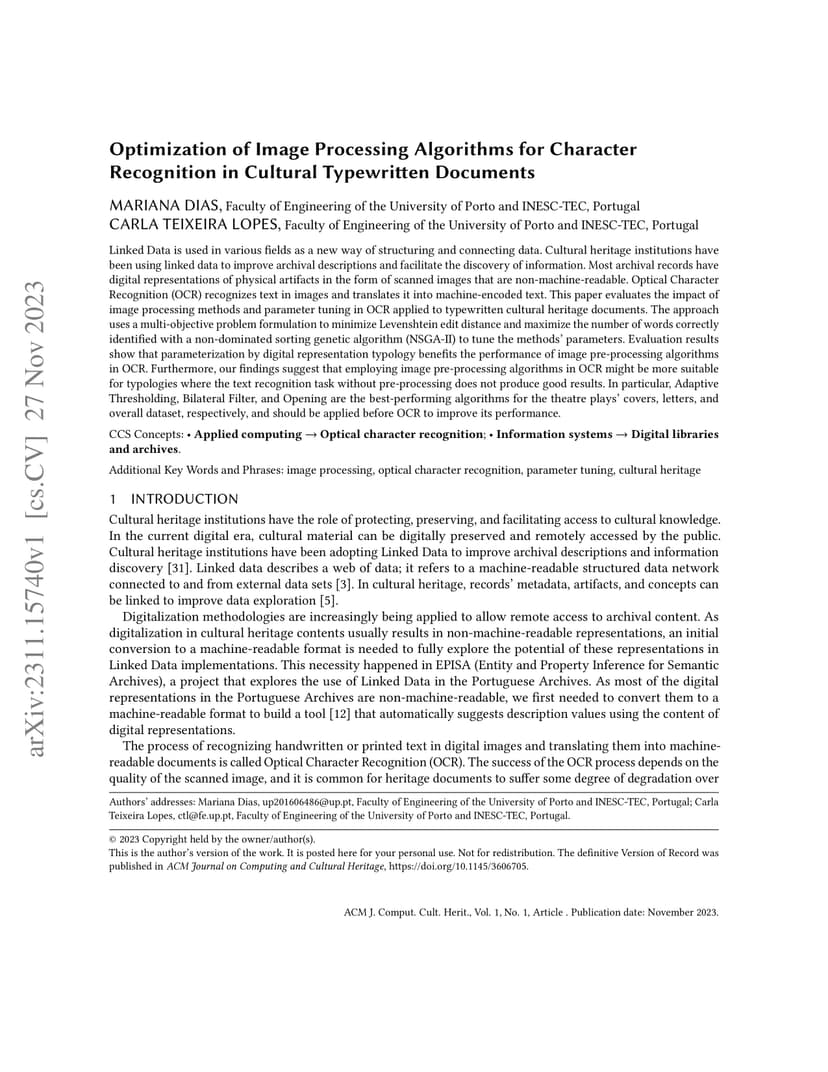 arXiv:2311.15740v1 [cs.CV] 27 Nov 2023

Optimization of Image Processing Algorithms for Character Recognition in Cultural Typewritten Documents

MARIANA DIAS, Faculty of Engineering of the University of Porto and INESC-TEC, Portugal
CARLA TEIXEIRA LOPES, Faculty of Engineering of the University of Porto and INESC-TEC, Portugal

Linked Data is used in various fields as a new way of structuring and connecting data. Cultural heritage institutions have been using linked data to improve archival descriptions and facilitate the discovery of information. Most archival records have digital representations of physical artifacts in the form of scanned images that are non-machine-readable. Optical Character Recognition (OCR) recognizes text in images and translates it into machine-encoded text. This paper evaluates the impact of image processing methods and parameter tuning in OCR applied to typewritten cultural heritage documents. The approach uses a multi-objective problem formulation to minimize Levenshtein edit distance and maximize the number of words correctly identified with a non-dominated sorting genetic algorithm (NSGA-II) to tune the methods' parameters. Evaluation results show that parameterization by digital representation typology benefits the performance of image pre-processing algorithms in OCR. Furthermore, our findings suggest that employing image pre-processing algorithms in OCR might be more suitable for typologies where the text recognition task without pre-processing does not produce good results. In particular, Adaptive Thresholding, Bilateral Filter, and Opening are the best-performing algorithms for the theatre plays' covers, letters, and overall dataset, respectively, and should be applied before OCR to improve its performance.

CCS Concepts: • Applied computing → Optical character recognition; • Information systems → Digital libraries and archives.

Additional Key Words and Phrases: image processing, optical character recognition, parameter tuning, cultural heritage

1 INTRODUCTION

Cultural heritage institutions have the role of protecting, preserving, and facilitating access to cultural knowledge. In the current digital era, cultural material can be digitally preserved and remotely accessed by the public. Cultural heritage institutions have been adopting Linked Data to improve archival descriptions and information discovery [31]. Linked data describes a web of data; it refers to a machine-readable structured data network connected to and from external data sets [3]. In cultural heritage, records' metadata, artifacts, and concepts can be linked to improve data exploration [5].

Digitalization methodologies are increasingly being applied to allow remote access to archival content. As digitalization in cultural heritage contents usually results in non-machine-readable representations, an initial conversion to a machine-readable format is needed to fully explore the potential of these representations in Linked Data implementations. This necessity happened in EPISA (Entity and Property Inference for Semantic Archives), a project that explores the use of Linked Data in the Portuguese Archives. As most of the digital representations in the Portuguese Archives are non-machine-readable, we first needed to convert them to a machine-readable format to build a tool [12] that automatically suggests description values using the content of digital representations.

The process of recognizing handwritten or printed text in digital images and translating them into machine-readable documents is called Optical Character Recognition (OCR). The success of the OCR process depends on the quality of the scanned image, and it is common for heritage documents to suffer some degree of degradation over

Authors' addresses: Mariana Dias, up201606486@up.pt, Faculty of Engineering of the University of Porto and INESC-TEC, Portugal; Carla Teixeira Lopes, ctl@fe.up.pt, Faculty of Engineering of the University of Porto and INESC-TEC, Portugal.

© 2023 Copyright held by the owner/author(s).
This is the author's version of the work. It is posted here for your personal use. Not for redistribution. The definitive Version of Record was published in ACM Journal on Computing and Cultural Heritage, https://doi.org/10.1145/3606705.

ACM J. Comput. Cult. Herit., Vol. 1, No. 1, Article . Publication date: November 2023.